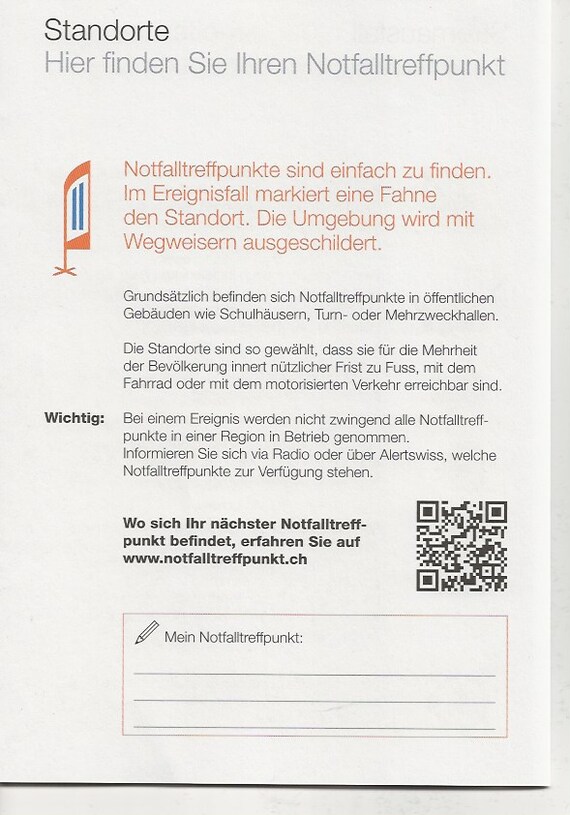 Standorte
Hier finden Sie Ihren Notfalltreffpunkt

Notfalltreffpunkte sind einfach zu finden. Im Ereignisfall markiert eine Fahne den Standort. Die Umgebung wird mit Wegweisern ausgeschildert.

Grundsätzlich befinden sich Notfalltreffpunkte in öffentlichen Gebäuden wie Schulhäusern, Turn- oder Mehrzweckhallen.

Die Standorte sind so gewählt, dass sie für die Mehrheit der Bevölkerung innert nützlicher Frist zu Fuss, mit dem Fahrrad oder mit dem motorisierten Verkehr erreichbar sind.

Wichtig: Bei einem Ereignis werden nicht zwingend alle Notfalltreffpunkte in einer Region in Betrieb genommen. Informieren Sie sich via Radio oder über Alertswiss, welche Notfalltreffpunkte zur Verfügung stehen.

Wo sich Ihr nächster Notfalltreffpunkt befindet, erfahren Sie auf www.notfalltreffpunkt.ch

Mein Notfalltreffpunkt: